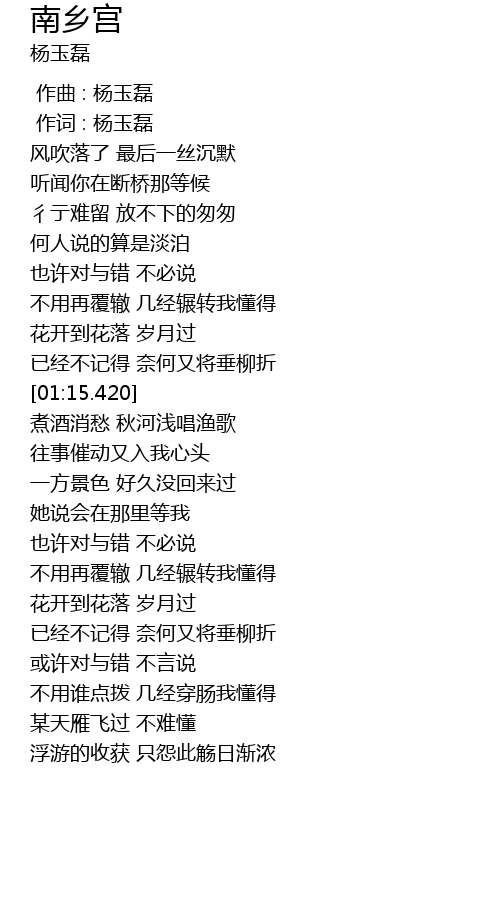 南乡宫
杨玉磊

作曲 : 杨玉磊
作词 : 杨玉磊
风吹落了 最后一丝沉默
听闻你在断桥那等候
彳亍难留 放不下的匆匆
何人说的算是淡泊
也许对与错 不必说
不用再覆辙 几经辗转我懂得
花开到花落 岁月过
已经不记得 奈何又将垂柳折
[01:15.420]
煮酒消愁 秋河浅唱渔歌
往事催动又入我心头
一方景色 好久没回来过
她说会在那里等我
也许对与错 不必说
不用再覆辙 几经辗转我懂得
花开到花落 岁月过
已经不记得 奈何又将垂柳折
或许对与错 不言说
不用谁点拨 几经穿肠我懂得
某天雁飞过 不难懂
浮游的收获 只怨此觞日渐浓